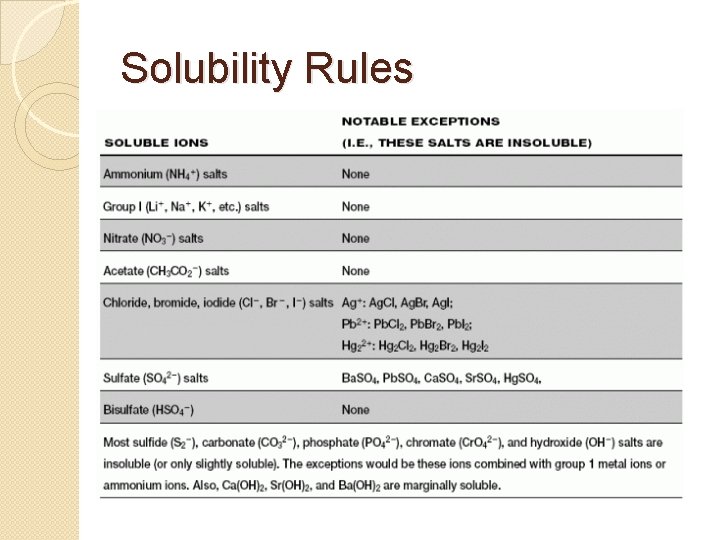 Solubility Rules

| SOLUBLE IONS | NOTABLE EXCEPTIONS (I.E., THESE SALTS ARE INSOLUBLE) |
|---|---|
| Ammonium ($NH_4^+$) salts | None |
| Group I ($Li^+$, $Na^+$, $K^+$, etc.) salts | None |
| Nitrate ($NO_3^-$) salts | None |
| Acetate ($CH_3CO_2^-$) salts | None |
| Chloride, bromide, iodide ($Cl^-$, $Br^-$, $I^-$) salts | $Ag^+$: AgCl, AgBr, AgI; $Pb^{2+}$: $PbCl_2$, $PbBr_2$, $PbI_2$; $Hg_2^{2+}$: $Hg_2Cl_2$, $Hg_2Br_2$, $Hg_2I_2$ |
| Sulfate ($SO_4^{2-}$) salts | $BaSO_4$, $PbSO_4$, $CaSO_4$, $SrSO_4$, $HgSO_4$. |
| Bisulfate ($HSO_4^-$) | None |

Most sulfide ($S_2^-$), carbonate ($CO_3^{2-}$), phosphate ($PO_4^{2-}$), chromate ($CrO_4^{2-}$), and hydroxide ($OH^-$) salts are insoluble (or only slightly soluble). The exceptions would be these ions combined with group 1 metal ions or ammonium ions. Also, $Ca(OH)_2$, $Sr(OH)_2$, and $Ba(OH)_2$ are marginally soluble.